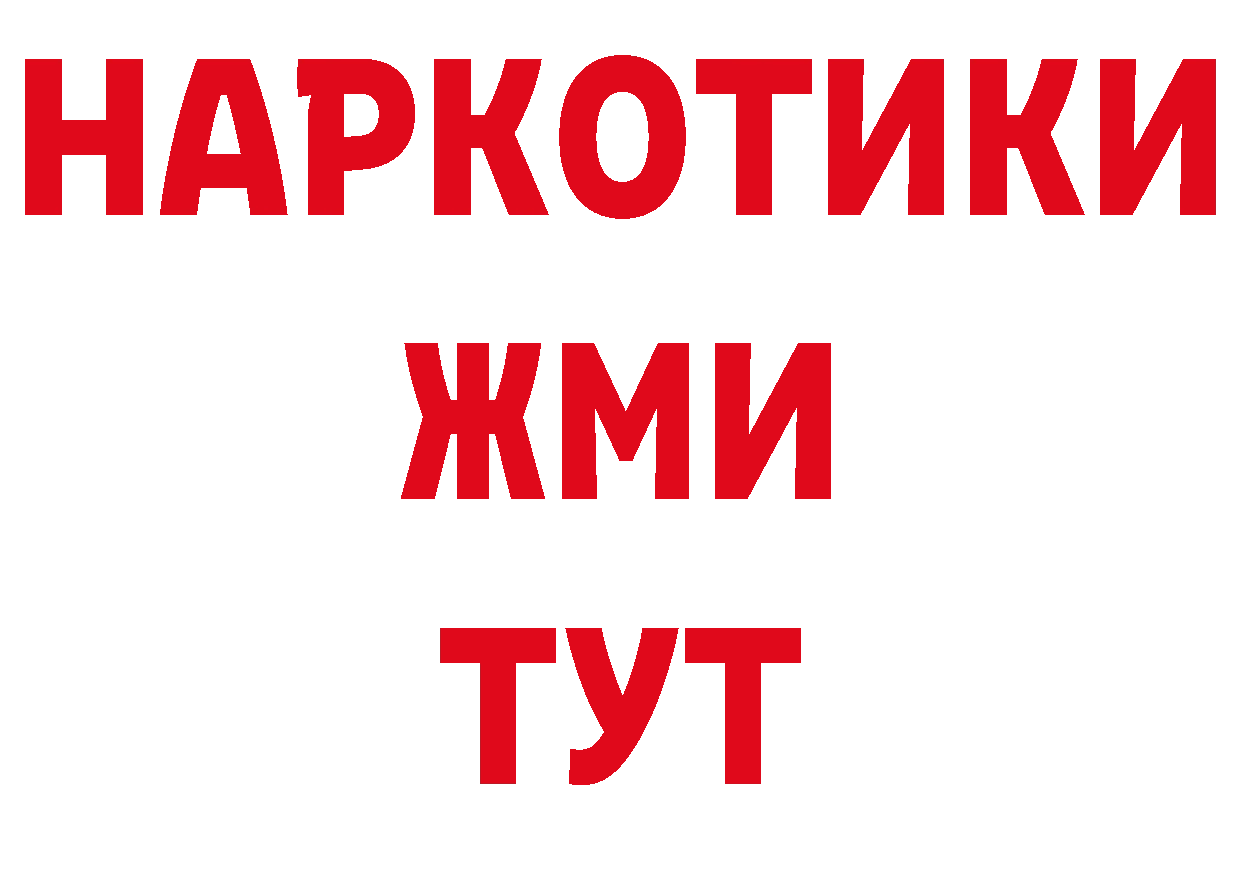 НАРКОТИКИ
ЖМИ
ТУТ